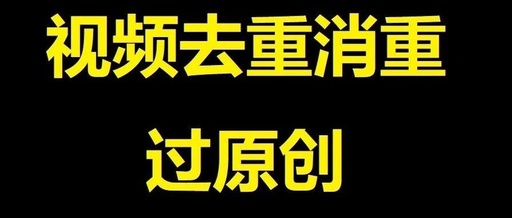 视频去重消重

过原创